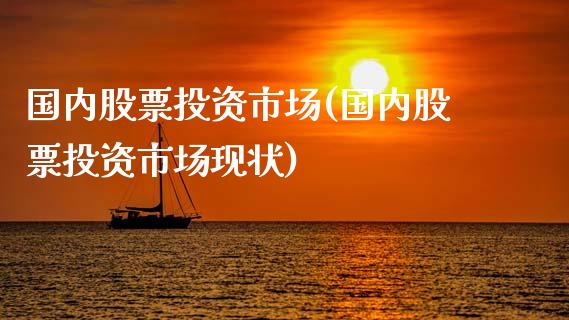 国内股票投资市场(国内股票投资市场现状)